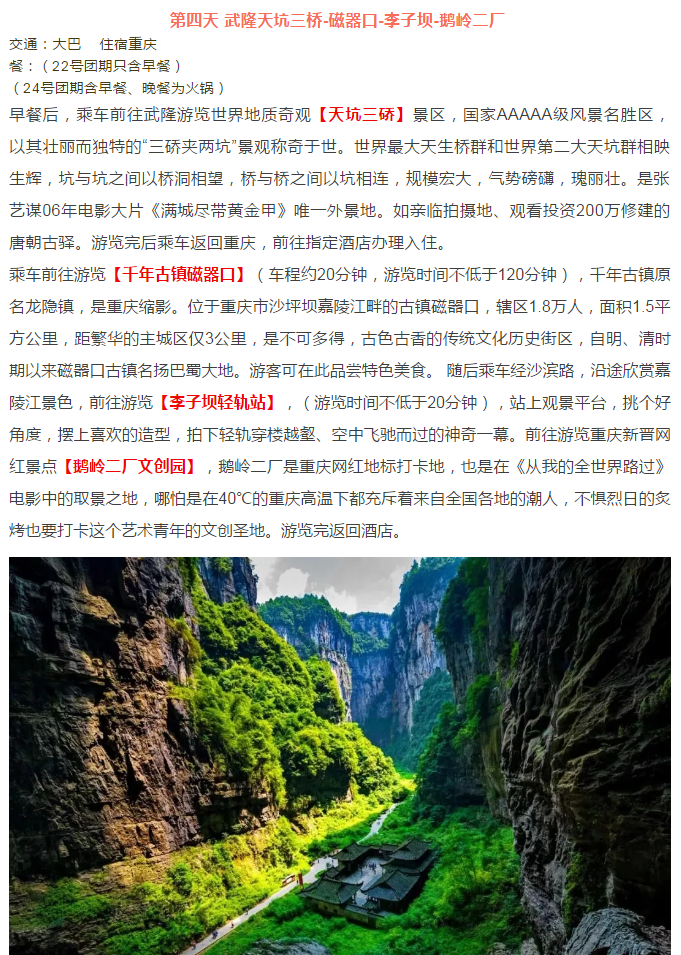 第四天 武隆天坑三桥-磁器口-李子坝-鹅岭二厂

交通：大巴　住宿重庆
餐：（22号团期只含早餐）
（24号团期含早餐、晚餐为火锅）

早餐后，乘车前往武隆游览世界地质奇观【天坑三硚】景区，国家AAAAA级风景名胜区，以其壮丽而独特的“三硚夹两坑”景观称奇于世。世界最大天生桥群和世界第二大天坑群相映生辉，坑与坑之间以桥洞相望，桥与桥之间以坑相连，规模宏大，气势磅礴，瑰丽壮。是张艺谋06年电影大片《满城尽带黄金甲》唯一外景地。如亲临拍摄地、观看投资200万修建的唐朝古驿。游览完后乘车返回重庆，前往指定酒店办理入住。

乘车前往游览【千年古镇磁器口】（车程约20分钟，游览时间不低于120分钟），千年古镇原名龙隐镇，是重庆缩影。位于重庆市沙坪坝嘉陵江畔的古镇磁器口，辖区1.8万人，面积1.5平方公里，距繁华的主城区仅3公里，是不可多得，古色古香的传统文化历史街区，自明、清时期以来磁器口古镇名扬巴蜀大地。游客可在此品尝特色美食。 随后乘车经沙滨路，沿途欣赏嘉陵江景色，前往游览【李子坝轻轨站】，（游览时间不低于20分钟），站上观景平台，挑个好角度，摆上喜欢的造型，拍下轻轨穿楼越壑、空中飞驰而过的神奇一幕。前往游览重庆新晋网红景点【鹅岭二厂文创园】，鹅岭二厂是重庆网红地标打卡地，也是在《从我的全世界路过》电影中的取景之地，哪怕是在40°C的重庆高温下都充斥着来自全国各地的潮人，不惧烈日的炙烤也要打卡这个艺术青年的文创圣地。游览完返回酒店。